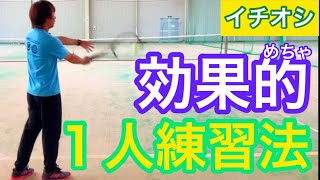 イチオシ

めちゃ
効果的

１人練習法